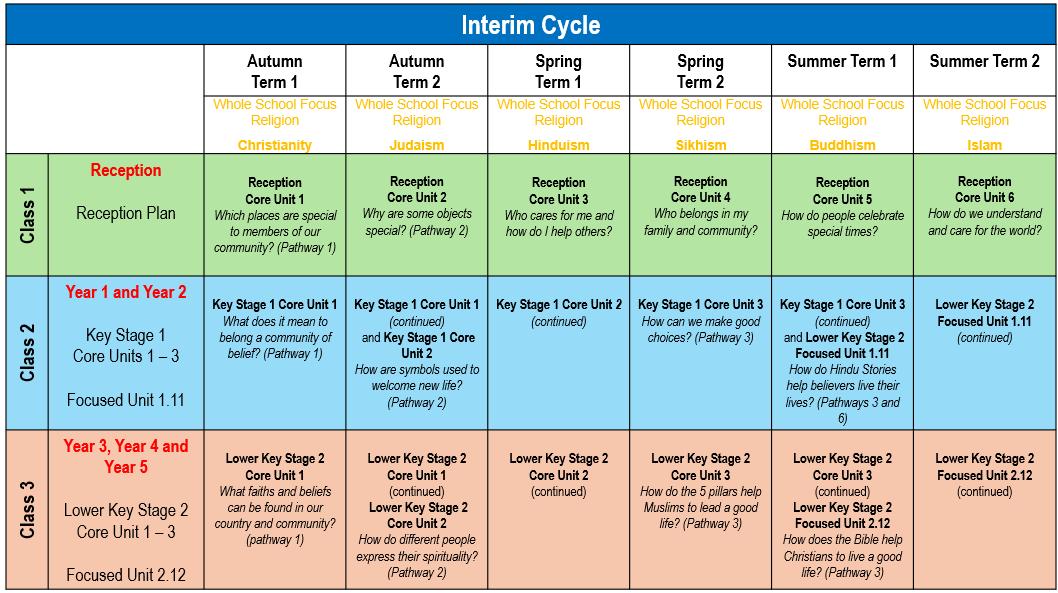 Interim Cycle

| | | Autumn Term 1 | Autumn Term 2 | Spring Term 1 | Spring Term 2 | Summer Term 1 | Summer Term 2 |
|---|---|---|---|---|---|---|---|
| | | Whole School Focus Religion Christianity | Whole School Focus Religion Judaism | Whole School Focus Religion Hinduism | Whole School Focus Religion Sikhism | Whole School Focus Religion Buddhism | Whole School Focus Religion Islam |
| Class 1 | Reception Reception Plan | Reception Core Unit 1 Which places are special to members of our community? (Pathway 1) | Reception Core Unit 2 Why are some objects special? (Pathway 2) | Reception Core Unit 3 Who cares for me and how do I help others? | Reception Core Unit 4 Who belongs in my family and community? | Reception Core Unit 5 How do people celebrate special times? | Reception Core Unit 6 How do we understand and care for the world? |
| Class 2 | Year 1 and Year 2 Key Stage 1 Core Units 1 – 3 Focused Unit 1.11 | Key Stage 1 Core Unit 1 What does it mean to belong a community of belief? (Pathway 1) | Key Stage 1 Core Unit 1 (continued) and Key Stage 1 Core Unit 2 How are symbols used to welcome new life? (Pathway 2) | Key Stage 1 Core Unit 2 (continued) | Key Stage 1 Core Unit 3 How can we make good choices? (Pathway 3) | Key Stage 1 Core Unit 3 (continued) and Lower Key Stage 2 Focused Unit 1.11 How do Hindu Stories help believers live their lives? (Pathways 3 and 6) | Lower Key Stage 2 Focused Unit 1.11 (continued) |
| Class 3 | Year 3, Year 4 and Year 5 Lower Key Stage 2 Core Unit 1 – 3 Focused Unit 2.12 | Lower Key Stage 2 Core Unit 1 What faiths and beliefs can be found in our country and community? (pathway 1) | Lower Key Stage 2 Core Unit 1 (continued) Lower Key Stage 2 Core Unit 2 How do different people express their spirituality? (Pathway 2) | Lower Key Stage 2 Core Unit 2 (continued) | Lower Key Stage 2 Core Unit 3 How do the 5 pillars help Muslims to lead a good life? (Pathway 3) | Lower Key Stage 2 Core Unit 3 (continued) Lower Key Stage 2 Focused Unit 2.12 How does the Bible help Christians to live a good life? (Pathway 3) | Lower Key Stage 2 Focused Unit 2.12 (continued) |